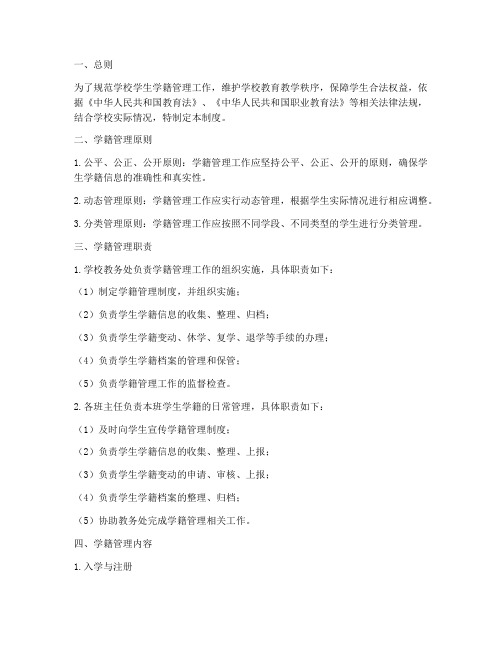 一、总则

为了规范学校学生学籍管理工作，维护学校教育教学秩序，保障学生合法权益，依据《中华人民共和国教育法》、《中华人民共和国职业教育法》等相关法律法规，结合学校实际情况，特制定本制度。

二、学籍管理原则

1. 公平、公正、公开原则：学籍管理工作应坚持公平、公正、公开的原则，确保学生学籍信息的准确性和真实性。

2. 动态管理原则：学籍管理工作应实行动态管理，根据学生实际情况进行相应调整。

3. 分类管理原则：学籍管理工作应按照不同学段、不同类型的学生进行分类管理。

三、学籍管理职责

1. 学校教务处负责学籍管理工作的组织实施，具体职责如下：

（1）制定学籍管理制度，并组织实施；

（2）负责学生学籍信息的收集、整理、归档；

（3）负责学生学籍变动、休学、复学、退学等手续的办理；

（4）负责学生学籍档案的管理和保管；

（5）负责学籍管理工作的监督检查。

2. 各班主任负责本班学生学籍的日常管理，具体职责如下：

（1）及时向学生宣传学籍管理制度；

（2）负责学生学籍信息的收集、整理、上报；

（3）负责学生学籍变动的申请、审核、上报；

（4）负责学生学籍档案的整理、归档；

（5）协助教务处完成学籍管理相关工作。

四、学籍管理内容

1. 入学与注册